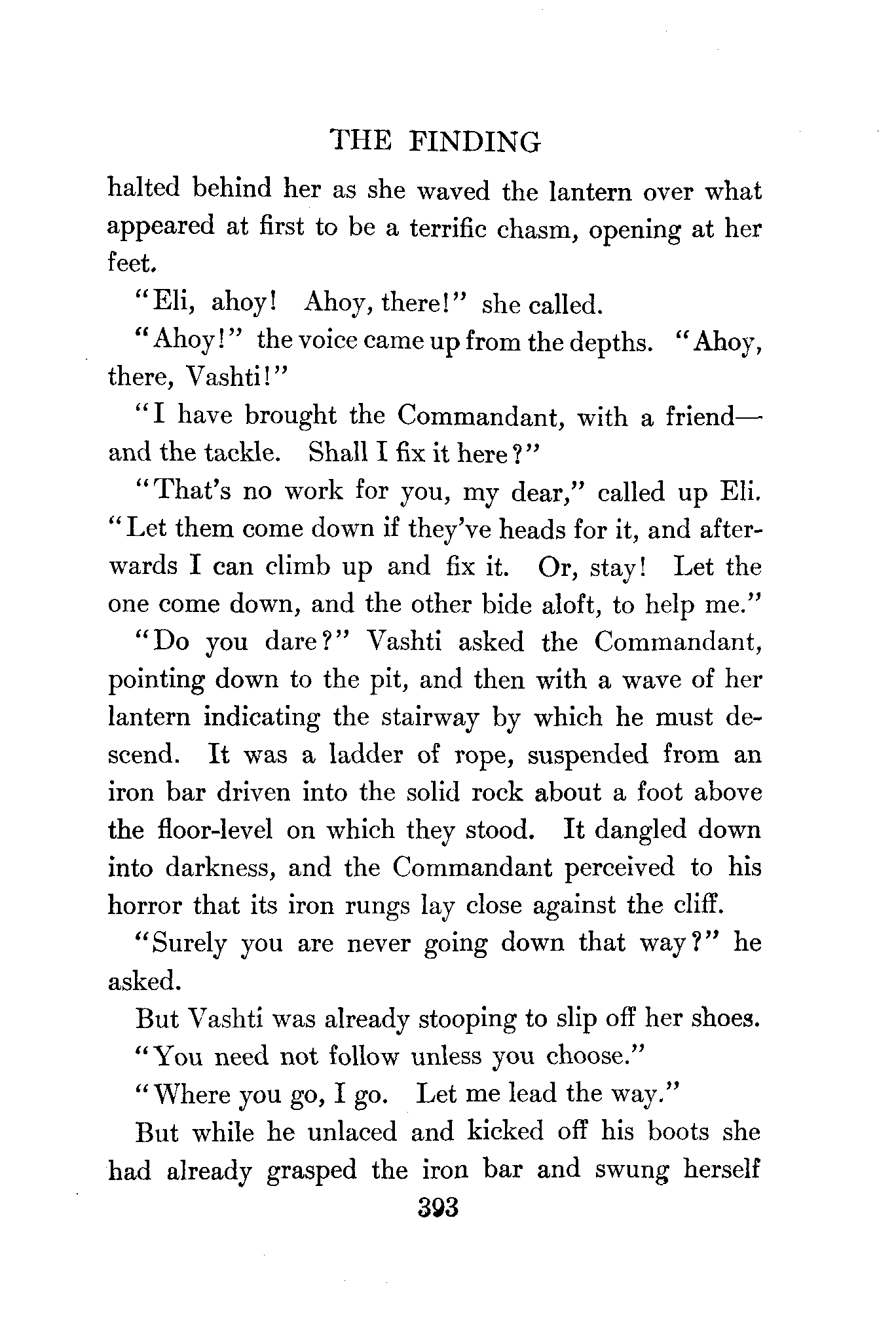 THE FINDING

halted behind her as she waved the lantern over what appeared at first to be a terrific chasm, opening at her feet.

"Eli, ahoy! Ahoy, there!" she called.

"Ahoy!" the voice came up from the depths. "Ahoy, there, Vashti!"

"I have brought the Commandant, with a friend—and the tackle. Shall I fix it here?"

"That's no work for you, my dear," called up Eli. "Let them come down if they've heads for it, and afterwards I can climb up and fix it. Or, stay! Let the one come down, and the other bide aloft, to help me."

"Do you dare?" Vashti asked the Commandant, pointing down to the pit, and then with a wave of her lantern indicating the stairway by which he must descend. It was a ladder of rope, suspended from an iron bar driven into the solid rock about a foot above the floor-level on which they stood. It dangled down into darkness, and the Commandant perceived to his horror that its iron rungs lay close against the cliff.

"Surely you are never going down that way?" he asked.

But Vashti was already stooping to slip off her shoes.

"You need not follow unless you choose."

"Where you go, I go. Let me lead the way."

But while he unlaced and kicked off his boots she had already grasped the iron bar and swung herself

393